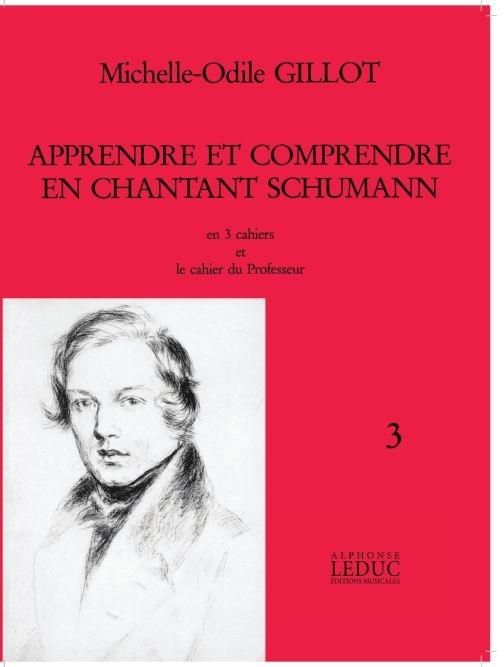 Michelle-Odile GILLOT

APPRENDRE ET COMPRENDRE
EN CHANTANT SCHUMANN

en 3 cahiers
et
le cahier du Professeur

3

ALPHONSE
LEDUC
ÉDITIONS MUSICALES